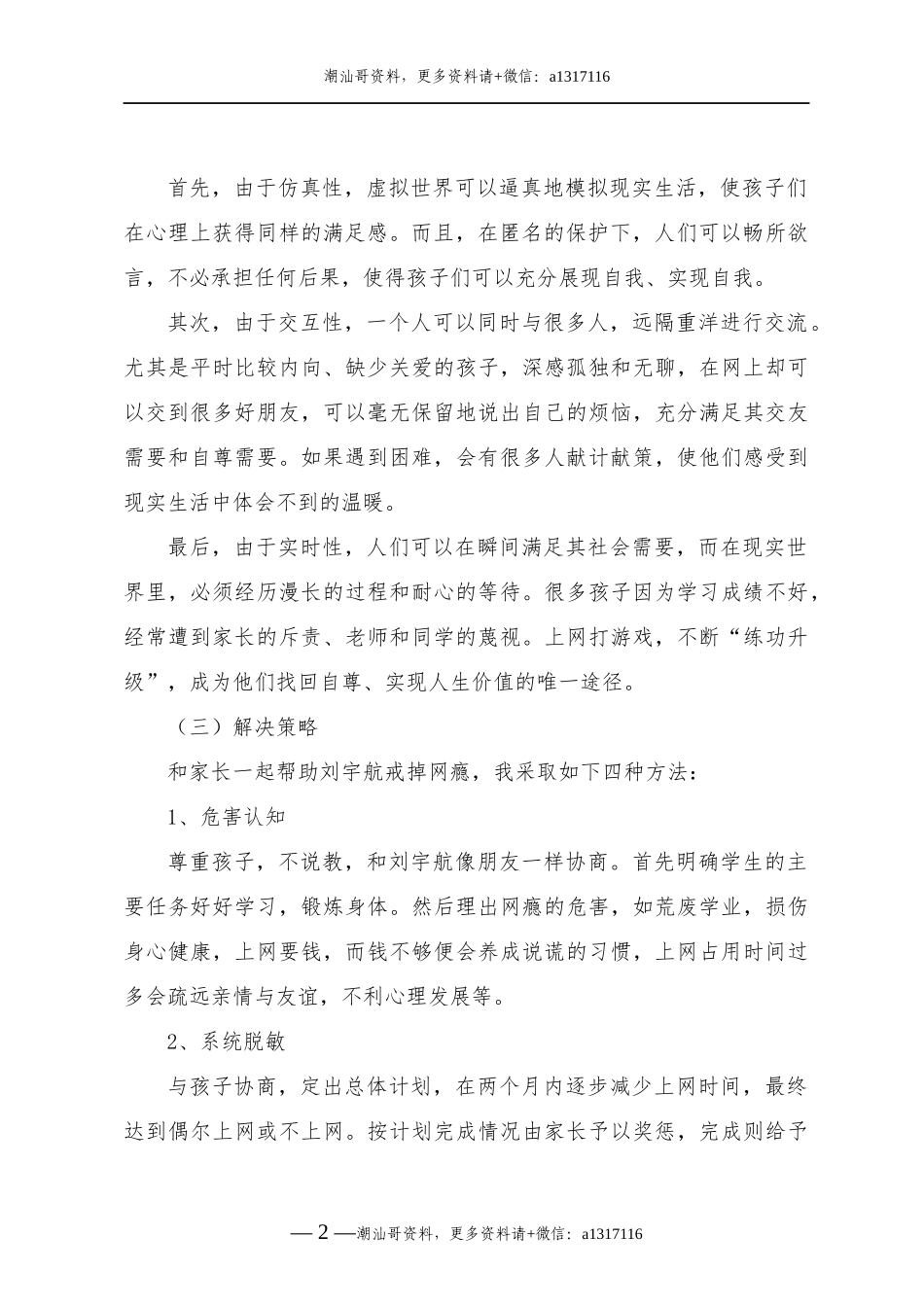 潮汕哥资料，更多资料请+微信：a1317116

首先，由于仿真性，虚拟世界可以逼真地模拟现实生活，使孩子们在心理上获得同样的满足感。而且，在匿名的保护下，人们可以畅所欲言，不必承担任何后果，使得孩子们可以充分展现自我、实现自我。

其次，由于交互性，一个人可以同时与很多人，远隔重洋进行交流。尤其是平时比较内向、缺少关爱的孩子，深感孤独和无聊，在网上却可以交到很多好朋友，可以毫无保留地说出自己的烦恼，充分满足其交友需要和自尊需要。如果遇到困难，会有很多人献计献策，使他们感受到现实生活中体会不到的温暖。

最后，由于实时性，人们可以在瞬间满足其社会需要，而在现实世界里，必须经历漫长的过程和耐心的等待。很多孩子因为学习成绩不好，经常遭到家长的斥责、老师和同学的蔑视。上网打游戏，不断“练功升级”，成为他们找回自尊、实现人生价值的唯一途径。

（三）解决策略

和家长一起帮助刘宇航戒掉网瘾，我采取如下四种方法：

1、危害认知

尊重孩子，不说教，和刘宇航像朋友一样协商。首先明确学生的主要任务好好学习，锻炼身体。然后理出网瘾的危害，如荒废学业，损伤身心健康，上网要钱，而钱不够便会养成说谎的习惯，上网占用时间过多会疏远亲情与友谊，不利心理发展等。

2、系统脱敏

与孩子协商，定出总体计划，在两个月内逐步减少上网时间，最终达到偶尔上网或不上网。按计划完成情况由家长予以奖惩，完成则给予

— 2 —潮汕哥资料，更多资料请+微信：a1317116